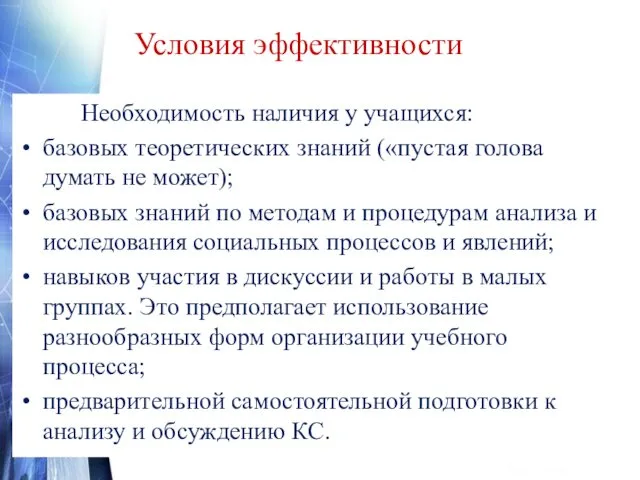 Условия эффективности

Необходимость наличия у учащихся:

• базовых теоретических знаний («пустая голова думать не может);

• базовых знаний по методам и процедурам анализа и исследования социальных процессов и явлений;

• навыков участия в дискуссии и работы в малых группах. Это предполагает использование разнообразных форм организации учебного процесса;

• предварительной самостоятельной подготовки к анализу и обсуждению КС.